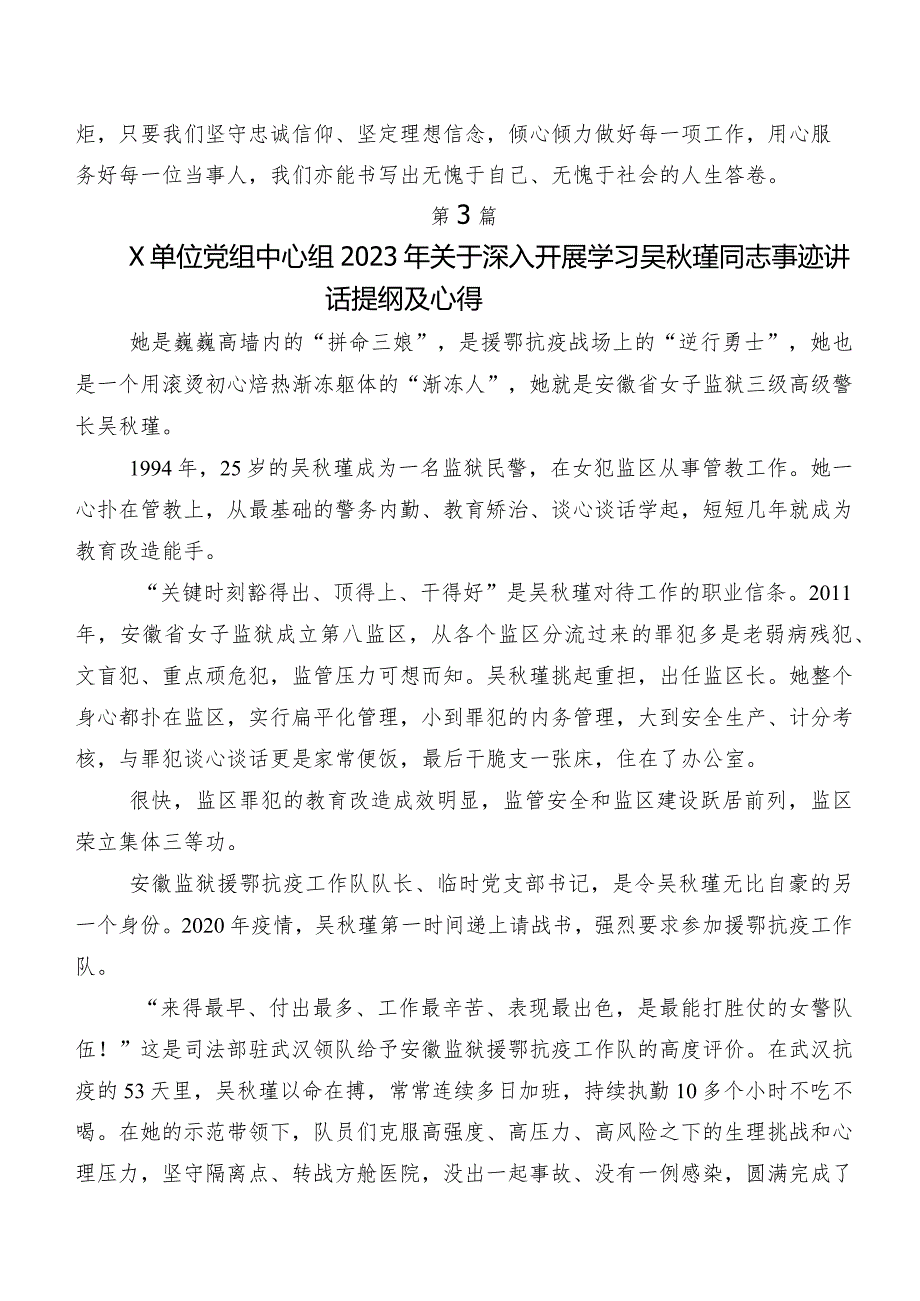 炬，只要我们坚守忠诚信仰、坚定理想信念，倾心倾力做好每一项工作，用心服务好每一位当事人，我们亦能书写出无愧于自己、无愧于社会的人生答卷。

第3篇

X单位党组中心组2023年关于深入开展学习吴秋瑾同志事迹讲话提纲及心得

她是巍巍高墙内的“拼命三娘”，是援鄂抗疫战场上的“逆行勇士”，她也是一个用滚烫初心焙热渐冻躯体的“渐冻人”，她就是安徽省女子监狱三级高级警长吴秋瑾。

1994年，25岁的吴秋瑾成为一名监狱民警，在女犯监区从事管教工作。她一心扑在管教上，从最基础的警务内勤、教育矫治、谈心谈话学起，短短几年就成为教育改造能手。

“关键时刻豁得出、顶得上、干得好”是吴秋瑾对待工作的职业信条。2011年，安徽省女子监狱成立第八监区，从各个监区分流过来的罪犯多是老弱病残犯、文盲犯、重点顽危犯，监管压力可想而知。吴秋瑾挑起重担，出任监区长。她整个身心都扑在监区，实行扁平化管理，小到罪犯的内务管理，大到安全生产、计分考核，与罪犯谈心谈话更是家常便饭，最后干脆支一张床，住在了办公室。

很快，监区罪犯的教育改造成效明显，监管安全和监区建设跃居前列，监区荣立集体三等功。

安徽监狱援鄂抗疫工作队队长、临时党支部书记，是令吴秋瑾无比自豪的另一个身份。2020年疫情，吴秋瑾第一时间递上请战书，强烈要求参加援鄂抗疫工作队。

“来得最早、付出最多、工作最辛苦、表现最出色，是最能打胜仗的女警队伍！”这是司法部驻武汉领队给予安徽监狱援鄂抗疫工作队的高度评价。在武汉抗疫的53天里，吴秋瑾以命在搏，常常连续多日加班，持续执勤10多个小时不吃不喝。在她的示范带领下，队员们克服高强度、高压力、高风险之下的生理挑战和心理压力，坚守隔离点、转战方舱医院，没出一起事故、没有一例感染，圆满完成了